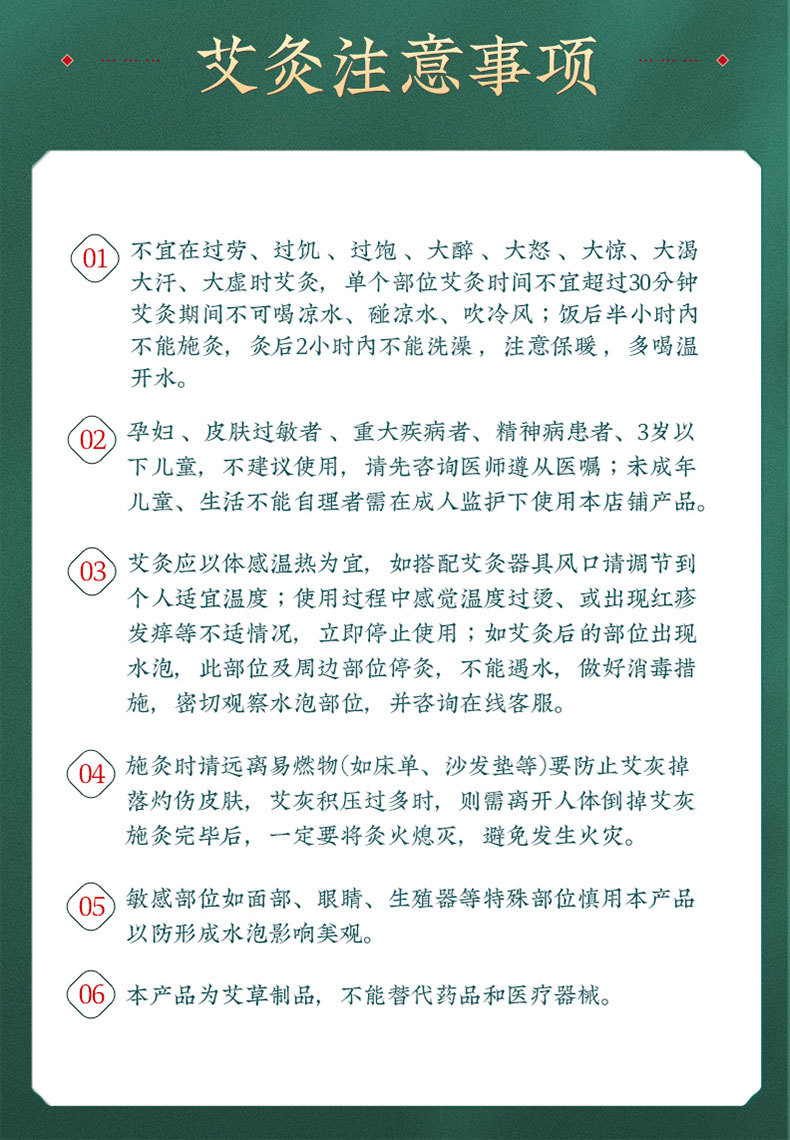 艾灸注意事项

01 不宜在过劳、过饥、过饱、大醉、大怒、大惊、大渴大汗、大虚时艾灸，单个部位艾灸时间不宜超过30分钟艾灸期间不可喝凉水、碰凉水、吹冷风；饭后半小时内不能施灸，灸后2小时内不能洗澡，注意保暖，多喝温开水。

02 孕妇、皮肤过敏者、重大疾病者、精神病患者、3岁以下儿童，不建议使用，请先咨询医师遵从医嘱；未成年儿童、生活不能自理者需在成人监护下使用本店铺产品。

03 艾灸应以体感温热为宜，如搭配艾灸器具风口请调节到个人适宜温度；使用过程中感觉温度过烫、或出现红疹发痒等不适情况，立即停止使用；如艾灸后的部位出现水泡，此部位及周边部位停灸，不能遇水，做好消毒措施，密切观察水泡部位，并咨询在线客服。

04 施灸时请远离易燃物(如床单、沙发垫等)要防止艾灰掉落灼伤皮肤，艾灰积压过多时，则需离开人体倒掉艾灰施灸完毕后，一定要将灸火熄灭，避免发生火灾。

05 敏感部位如面部、眼睛、生殖器等特殊部位慎用本产品以防形成水泡影响美观。

06 本产品为艾草制品，不能替代药品和医疗器械。